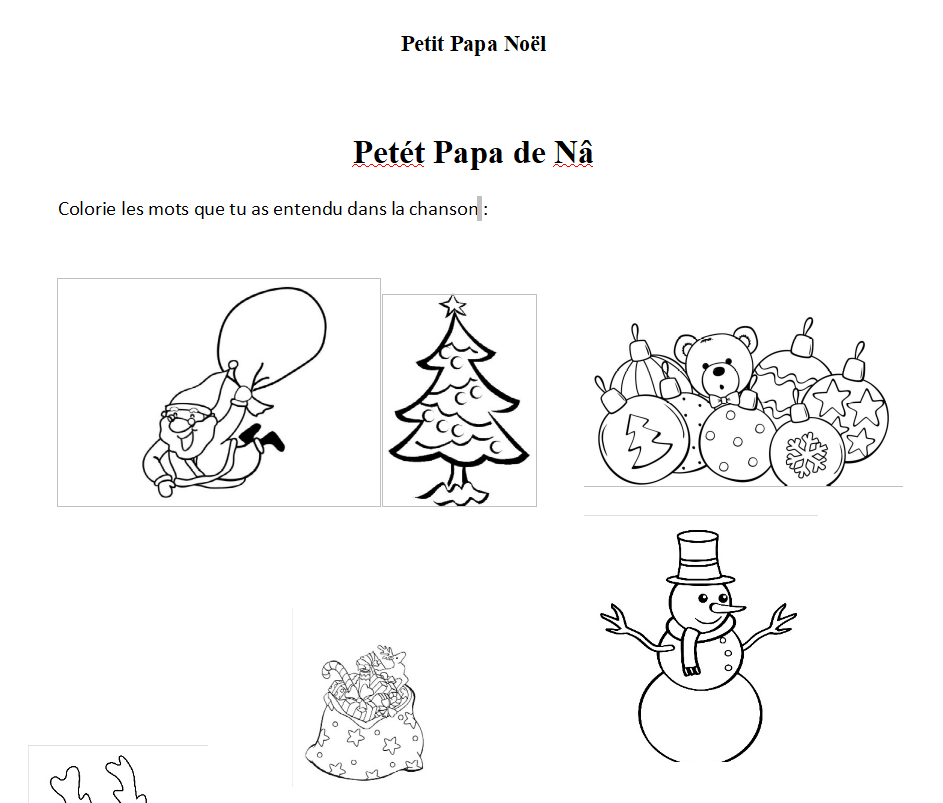 Petit Papa Noël

Petét Papa de Nâ

Colorie les mots que tu as entendu dans la chanson :